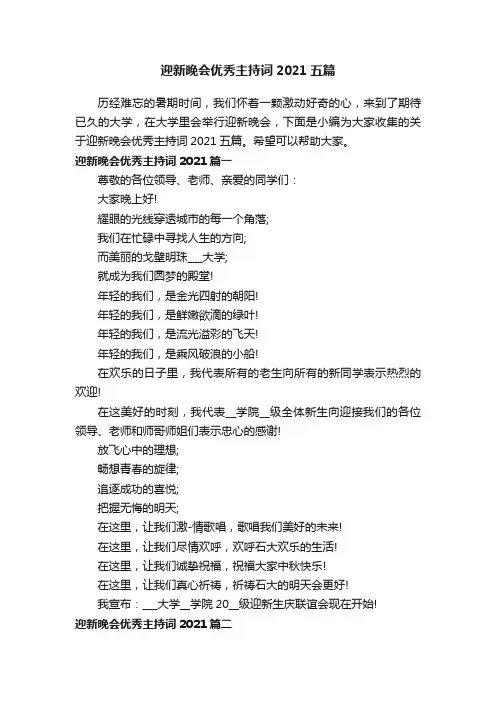 迎新晚会优秀主持词 2021 五篇

历经难忘的暑期时间，我们怀着一颗激动好奇的心，来到了期待已久的大学，在大学里会举行迎新晚会，下面是小编为大家收集的关于迎新晚会优秀主持词 2021 五篇。希望可以帮助大家。

迎新晚会优秀主持词 2021 篇一

尊敬的各位领导、老师、亲爱的同学们：

大家晚上好!

耀眼的光线穿透城市的每一个角落;

我们在忙碌中寻找人生的方向;

而美丽的戈壁明珠___大学;

就成为我们圆梦的殿堂!

年轻的我们，是金光四射的朝阳!

年轻的我们，是鲜嫩欲滴的绿叶!

年轻的我们，是流光溢彩的飞天!

年轻的我们，是乘风破浪的小船!

在欢乐的日子里，我代表所有的老生向所有的新同学表示热烈的欢迎!

在这美好的时刻，我代表__学院__级全体新生向迎接我们的各位领导、老师和师哥师姐们表示忠心的感谢!

放飞心中的理想;

畅想青春的旋律;

追逐成功的喜悦;

把握无悔的明天;

在这里，让我们激-情歌唱，歌唱我们美好的未来!

在这里，让我们尽情欢呼，欢呼石大欢乐的生活!

在这里，让我们诚挚祝福，祝福大家中秋快乐!

在这里，让我们真心祈祷，祈祷石大的明天会更好!

我宣布：___大学__学院 20__级迎新生庆联谊会现在开始!

迎新晚会优秀主持词 2021 篇二